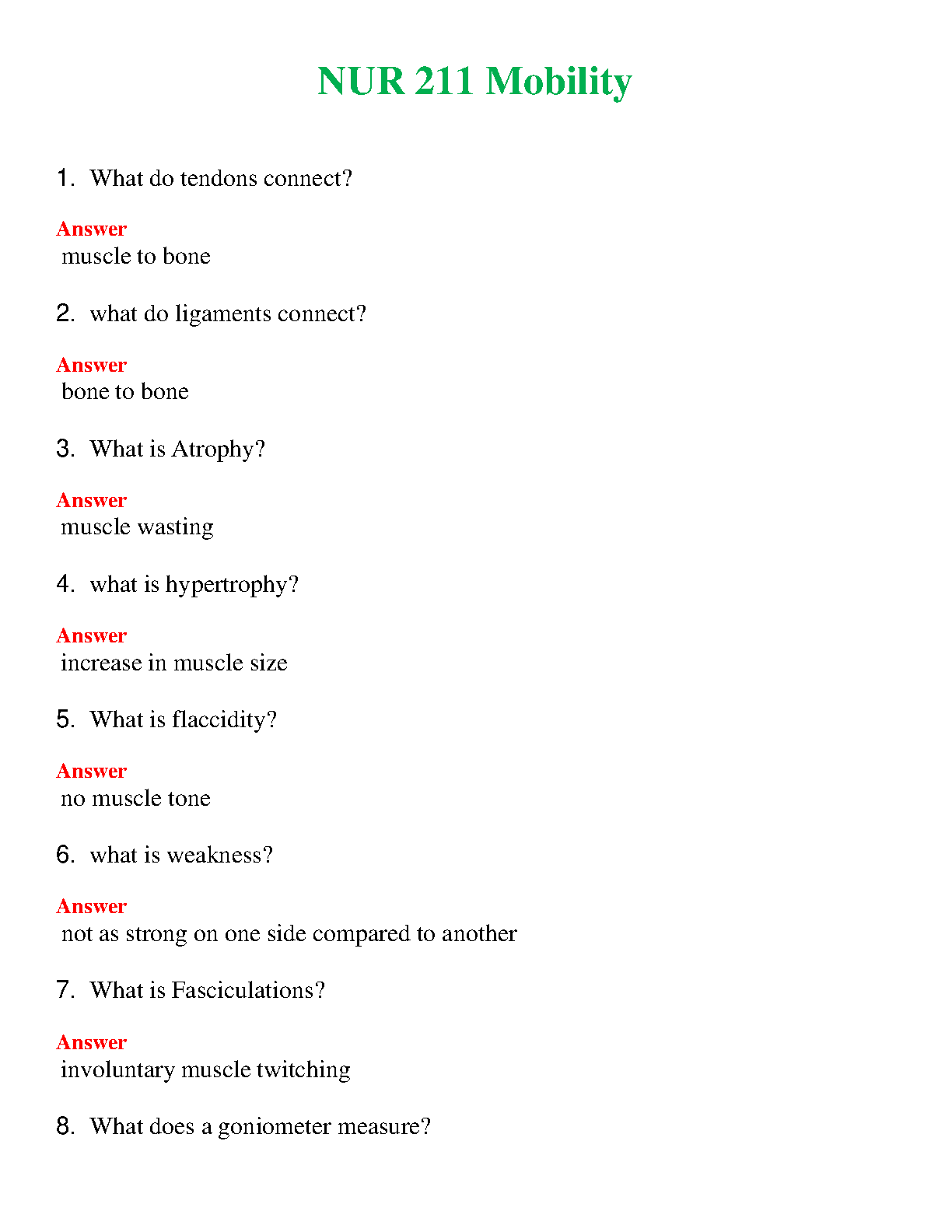 NUR 211 Mobility

1. What do tendons connect?

Answer
muscle to bone

2. what do ligaments connect?

Answer
bone to bone

3. What is Atrophy?

Answer
muscle wasting

4. what is hypertrophy?

Answer
increase in muscle size

5. What is flaccidity?

Answer
no muscle tone

6. what is weakness?

Answer
not as strong on one side compared to another

7. What is Fasciculations?

Answer
involuntary muscle twitching

8. What does a goniometer measure?